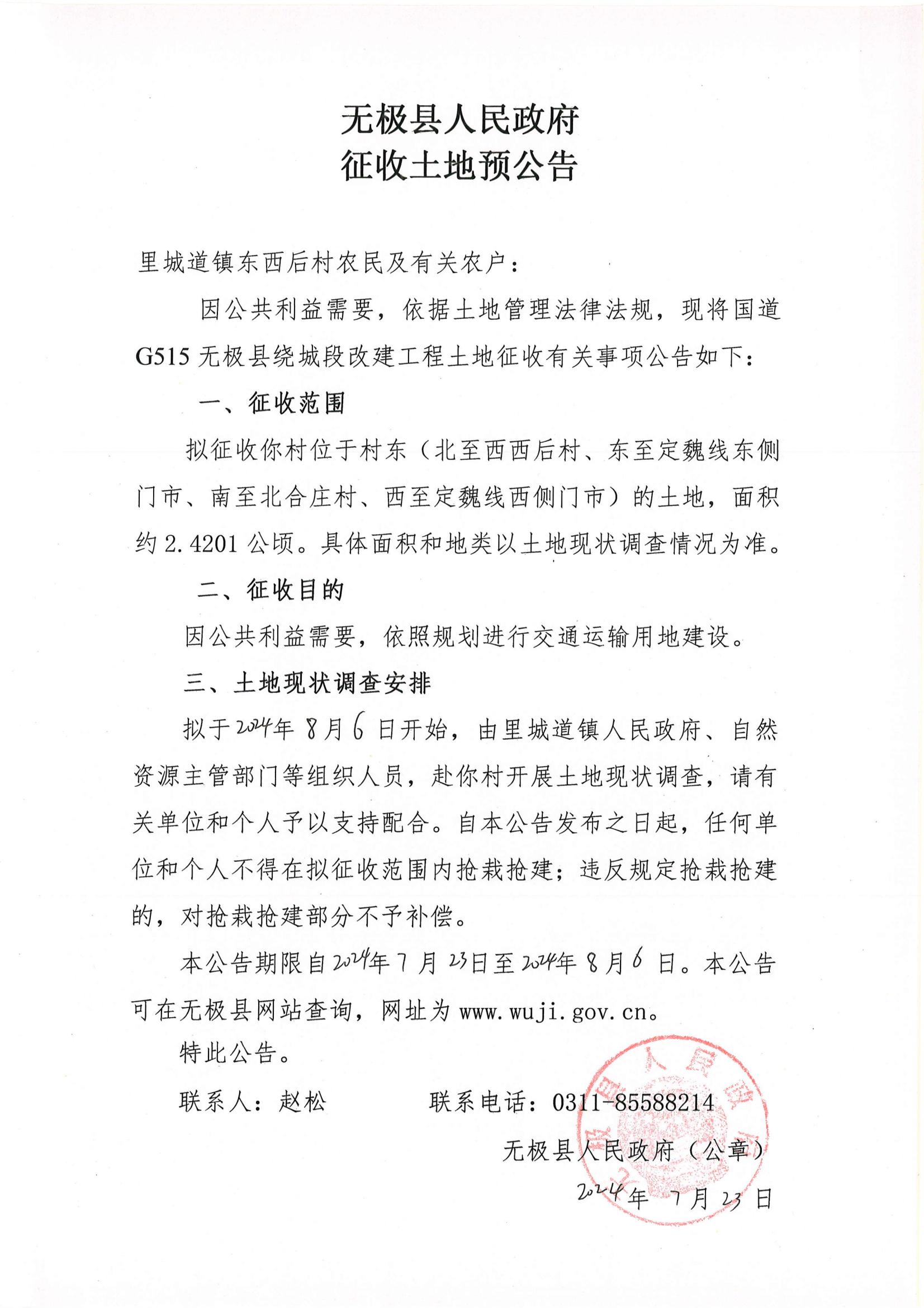 无极县人民政府
征收土地预公告

里城道镇东西后村农民及有关农户：

因公共利益需要，依据土地管理法律法规，现将国道G515无极县绕城段改建工程土地征收有关事项公告如下：

一、征收范围

拟征收你村位于村东（北至西西后村、东至定魏线东侧门市、南至北合庄村、西至定魏线西侧门市）的土地，面积约2.4201公顷。具体面积和地类以土地现状调查情况为准。

二、征收目的

因公共利益需要，依照规划进行交通运输用地建设。

三、土地现状调查安排

拟于2024年8月6日开始，由里城道镇人民政府、自然资源主管部门等组织人员，赴你村开展土地现状调查，请有关单位和个人予以支持配合。自本公告发布之日起，任何单位和个人不得在拟征收范围内抢栽抢建；违反规定抢栽抢建的，对抢栽抢建部分不予补偿。

本公告期限自2024年7月23日至2024年8月6日。本公告可在无极县网站查询，网址为www.wuji.gov.cn。

特此公告。

联系人：赵松　　联系电话：0311-85588214

无极县人民政府（公章）
2024年7月23日

无极县人民政府